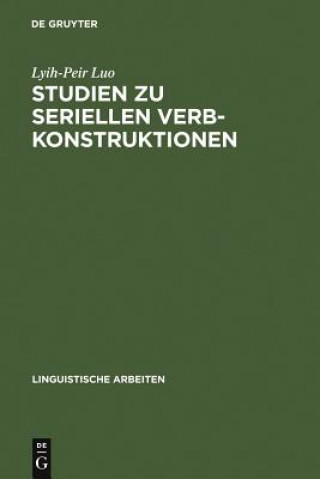 DE GRUYTER

Lyih-Peir Luo
STUDIEN ZU SERIELLEN VERBKONSTRUKTIONEN

LINGUISTISCHE ARBEITEN

DE
G